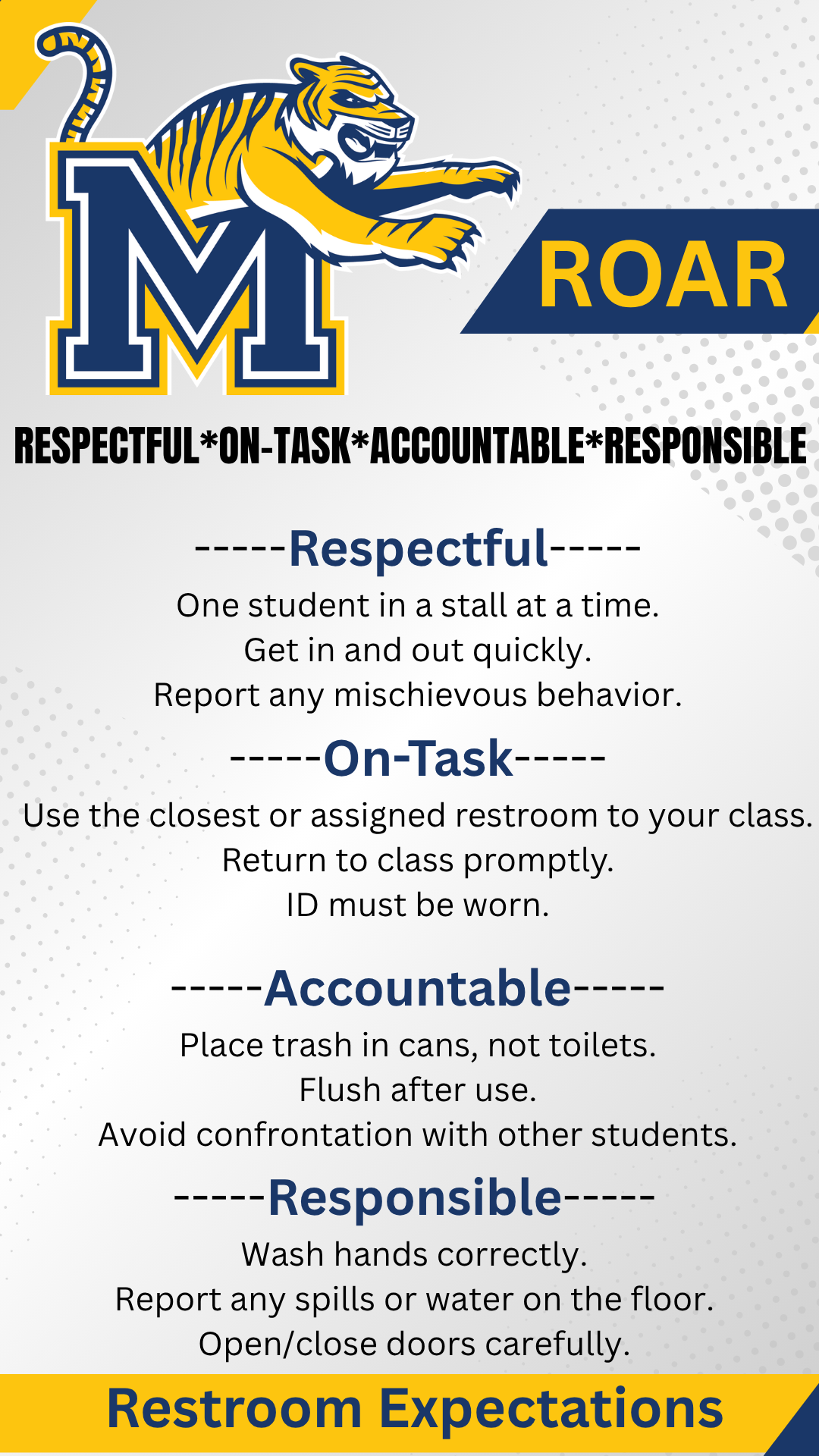 M

ROAR

RESPECTFUL*ON-TASK*ACCOUNTABLE*RESPONSIBLE

-----Respectful-----
One student in a stall at a time.
Get in and out quickly.
Report any mischievous behavior.

-----On-Task-----
Use the closest or assigned restroom to your class.
Return to class promptly.
ID must be worn.

-----Accountable-----
Place trash in cans, not toilets.
Flush after use.
Avoid confrontation with other students.

-----Responsible-----
Wash hands correctly.
Report any spills or water on the floor.
Open/close doors carefully.

Restroom Expectations